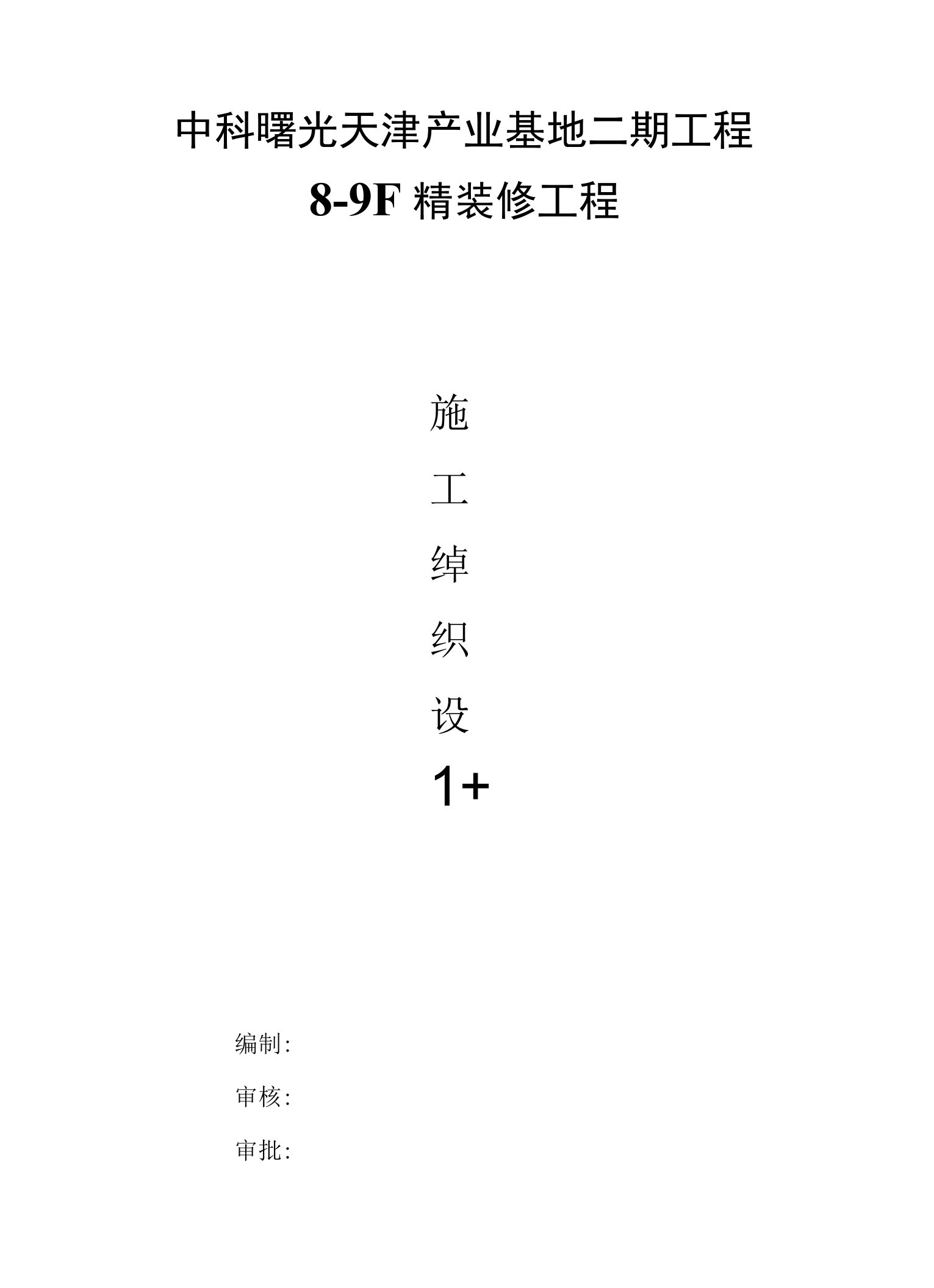 中科曙光天津产业基地二期工程

8-9F 精装修工程

施

工

绰

织

设

1+

编制:

审核:

审批: